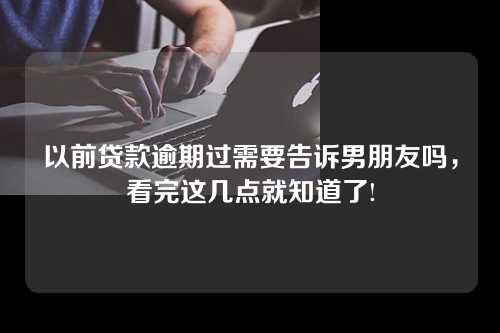 以前贷款逾期过需要告诉男朋友吗，看完这几点就知道了!